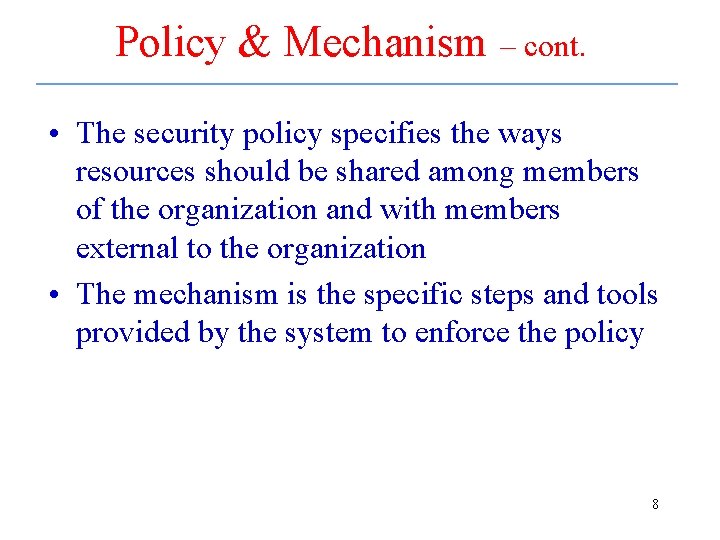 Policy & Mechanism – cont.

• The security policy specifies the ways resources should be shared among members of the organization and with members external to the organization

• The mechanism is the specific steps and tools provided by the system to enforce the policy

8